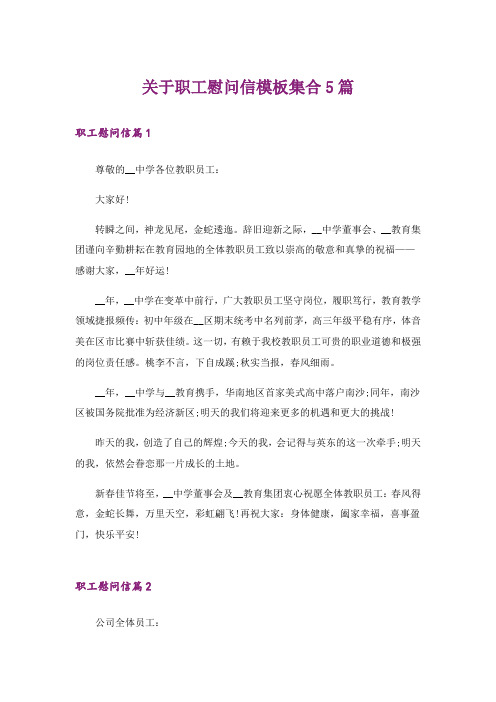 关于职工慰问信模板集合5篇

职工慰问信篇1

尊敬的__中学各位教职员工：

大家好！

转瞬之间，神龙见尾，金蛇逶迤。辞旧迎新之际，__中学董事会、__教育集团谨向辛勤耕耘在教育园地的全体教职员工致以崇高的敬意和真挚的祝福——感谢大家，__年好运！

__年，__中学在变革中前行，广大教职员工坚守岗位，履职笃行，教育教学领域捷报频传：初中年级在__区期末统考中名列前茅，高三年级平稳有序，体音美在区市比赛中斩获佳绩。这一切，有赖于我校教职员工可贵的职业道德和极强的岗位责任感。桃李不言，下自成蹊；秋实当报，春风细雨。

__年，__中学与__教育携手，华南地区首家美式高中落户南沙；同年，南沙区被国务院批准为经济新区；明天的我们将迎来更多的机遇和更大的挑战！

昨天的我，创造了自己的辉煌；今天的我，会记得与英东的这一次牵手；明天的我，依然会眷恋那一片成长的土地。

新春佳节将至，__中学董事会及__教育集团衷心祝愿全体教职员工：春风得意，金蛇长舞，万里天空，彩虹翩飞！再祝大家：身体健康，阖家幸福，喜事盈门，快乐平安！

职工慰问信篇2

公司全体员工：